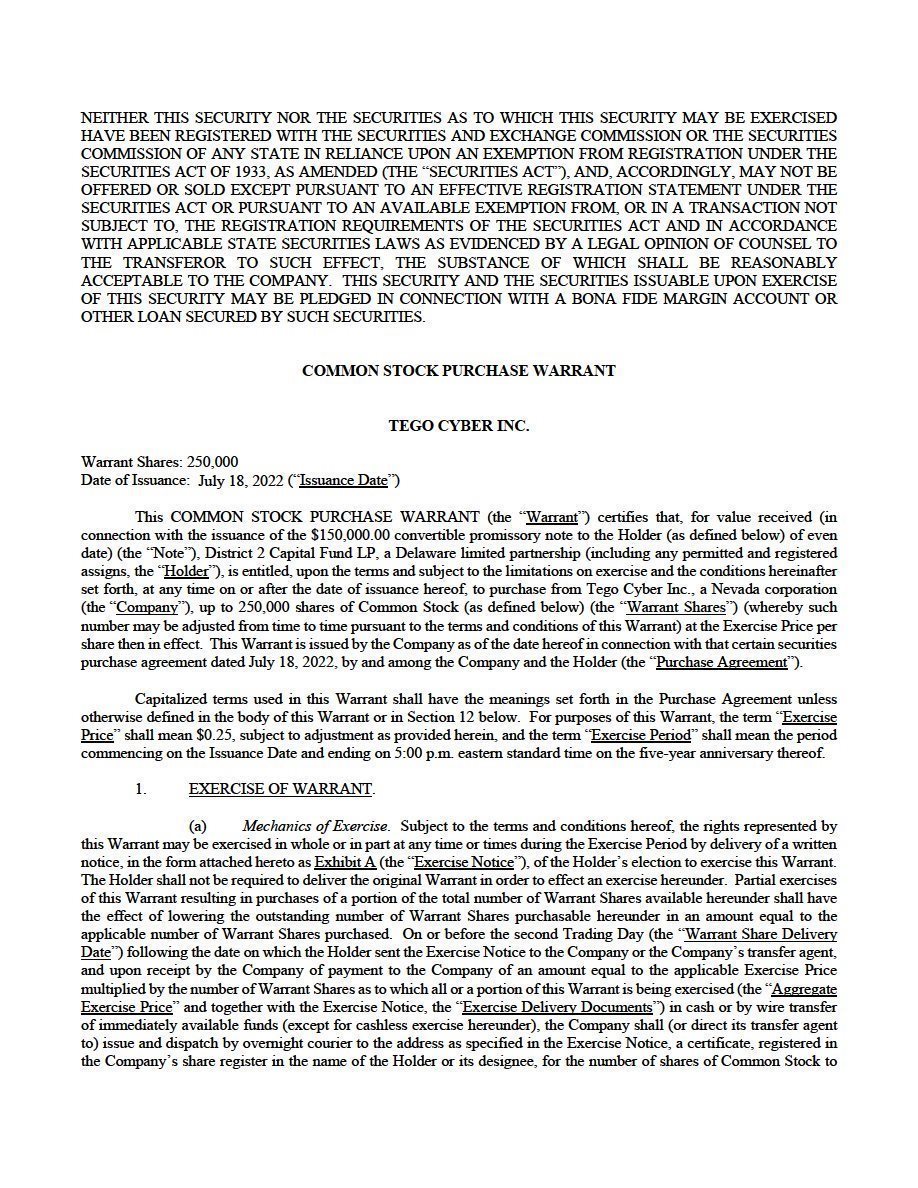 NEITHER THIS SECURITY NOR THE SECURITIES AS TO WHICH THIS SECURITY MAY BE EXERCISED HAVE BEEN REGISTERED WITH THE SECURITIES AND EXCHANGE COMMISSION OR THE SECURITIES COMMISSION OF ANY STATE IN RELIANCE UPON AN EXEMPTION FROM REGISTRATION UNDER THE SECURITIES ACT OF 1933, AS AMENDED (THE "SECURITIES ACT"), AND, ACCORDINGLY, MAY NOT BE OFFERED OR SOLD EXCEPT PURSUANT TO AN EFFECTIVE REGISTRATION STATEMENT UNDER THE SECURITIES ACT OR PURSUANT TO AN AVAILABLE EXEMPTION FROM, OR IN A TRANSACTION NOT SUBJECT TO, THE REGISTRATION REQUIREMENTS OF THE SECURITIES ACT AND IN ACCORDANCE WITH APPLICABLE STATE SECURITIES LAWS AS EVIDENCED BY A LEGAL OPINION OF COUNSEL TO THE TRANSFEROR TO SUCH EFFECT, THE SUBSTANCE OF WHICH SHALL BE REASONABLY ACCEPTABLE TO THE COMPANY. THIS SECURITY AND THE SECURITIES ISSUABLE UPON EXERCISE OF THIS SECURITY MAY BE PLEDGED IN CONNECTION WITH A BONA FIDE MARGIN ACCOUNT OR OTHER LOAN SECURED BY SUCH SECURITIES.

COMMON STOCK PURCHASE WARRANT

TEGO CYBER INC.

Warrant Shares: 250,000
Date of Issuance: July 18, 2022 ("Issuance Date")

This COMMON STOCK PURCHASE WARRANT (the "Warrant") certifies that, for value received (in connection with the issuance of the $150,000.00 convertible promissory note to the Holder (as defined below) of even date) (the "Note"), District 2 Capital Fund LP, a Delaware limited partnership (including any permitted and registered assigns, the "Holder"), is entitled, upon the terms and subject to the limitations on exercise and the conditions hereinafter set forth, at any time on or after the date of issuance hereof, to purchase from Tego Cyber Inc., a Nevada corporation (the "Company"), up to 250,000 shares of Common Stock (as defined below) (the "Warrant Shares") (whereby such number may be adjusted from time to time pursuant to the terms and conditions of this Warrant) at the Exercise Price per share then in effect. This Warrant is issued by the Company as of the date hereof in connection with that certain securities purchase agreement dated July 18, 2022, by and among the Company and the Holder (the "Purchase Agreement").

Capitalized terms used in this Warrant shall have the meanings set forth in the Purchase Agreement unless otherwise defined in the body of this Warrant or in Section 12 below. For purposes of this Warrant, the term "Exercise Price" shall mean $0.25, subject to adjustment as provided herein, and the term "Exercise Period" shall mean the period commencing on the Issuance Date and ending on 5:00 p.m. eastern standard time on the five-year anniversary thereof.

1. EXERCISE OF WARRANT.

(a) Mechanics of Exercise. Subject to the terms and conditions hereof, the rights represented by this Warrant may be exercised in whole or in part at any time or times during the Exercise Period by delivery of a written notice, in the form attached hereto as Exhibit A (the "Exercise Notice"), of the Holder's election to exercise this Warrant. The Holder shall not be required to deliver the original Warrant in order to effect an exercise hereunder. Partial exercises of this Warrant resulting in purchases of a portion of the total number of Warrant Shares available hereunder shall have the effect of lowering the outstanding number of Warrant Shares purchasable hereunder in an amount equal to the applicable number of Warrant Shares purchased. On or before the second Trading Day (the "Warrant Share Delivery Date") following the date on which the Holder sent the Exercise Notice to the Company or the Company's transfer agent, and upon receipt by the Company of payment to the Company of an amount equal to the applicable Exercise Price multiplied by the number of Warrant Shares as to which all or a portion of this Warrant is being exercised (the "Aggregate Exercise Price" and together with the Exercise Notice, the "Exercise Delivery Documents") in cash or by wire transfer of immediately available funds (except for cashless exercise hereunder), the Company shall (or direct its transfer agent to) issue and dispatch by overnight courier to the address as specified in the Exercise Notice, a certificate, registered in the Company's share register in the name of the Holder or its designee, for the number of shares of Common Stock to